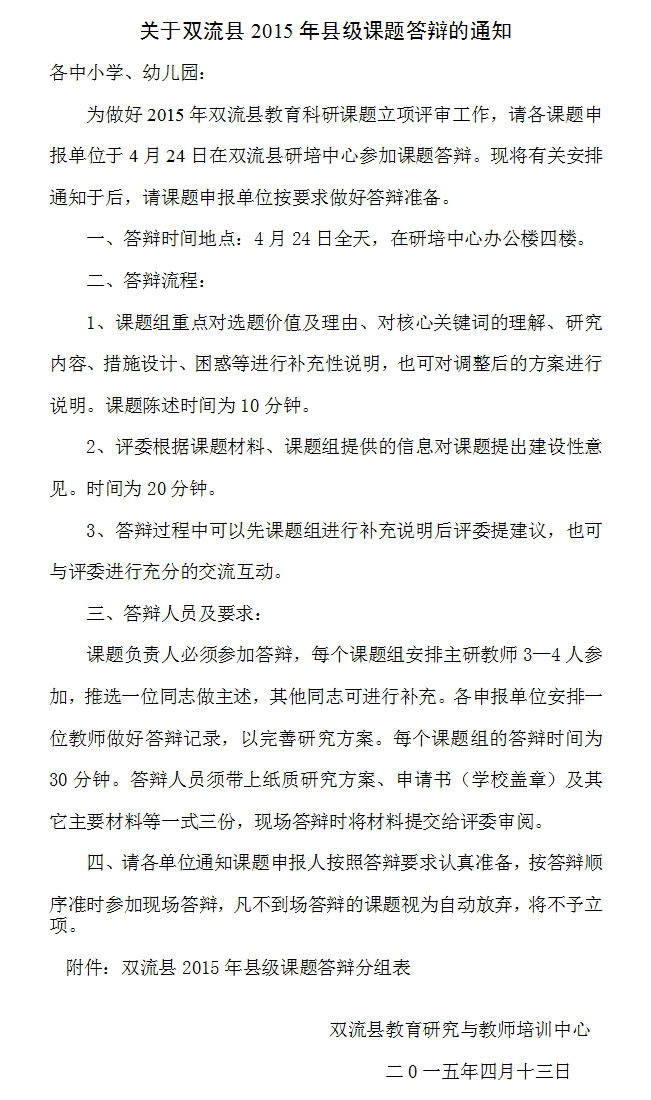 关于双流县2015年县级课题答辩的通知

各中小学、幼儿园：

为做好2015年双流县教育科研课题立项评审工作，请各课题申报单位于4月24日在双流县研培中心参加课题答辩。现将有关安排通知于后，请课题申报单位按要求做好答辩准备。

一、答辩时间地点：4月24日全天，在研培中心办公楼四楼。

二、答辩流程：

1、课题组重点对选题价值及理由、对核心关键词的理解、研究内容、措施设计、困惑等进行补充性说明，也可对调整后的方案进行说明。课题陈述时间为10分钟。

2、评委根据课题材料、课题组提供的信息对课题提出建设性意见。时间为20分钟。

3、答辩过程中可以先课题组进行补充说明后评委提建议，也可与评委进行充分的交流互动。

三、答辩人员及要求：

课题负责人必须参加答辩，每个课题组安排主研教师3—4人参加，推选一位同志做主述，其他同志可进行补充。各申报单位安排一位教师做好答辩记录，以完善研究方案。每个课题组的答辩时间为30分钟。答辩人员须带上纸质研究方案、申请书（学校盖章）及其它主要材料等一式三份，现场答辩时将材料提交给评委审阅。

四、请各单位通知课题申报人按照答辩要求认真准备，按答辩顺序准时参加现场答辩，凡不到场答辩的课题视为自动放弃，将不予立项。

附件：双流县2015年县级课题答辩分组表

双流县教育研究与教师培训中心

二0一五年四月十三日